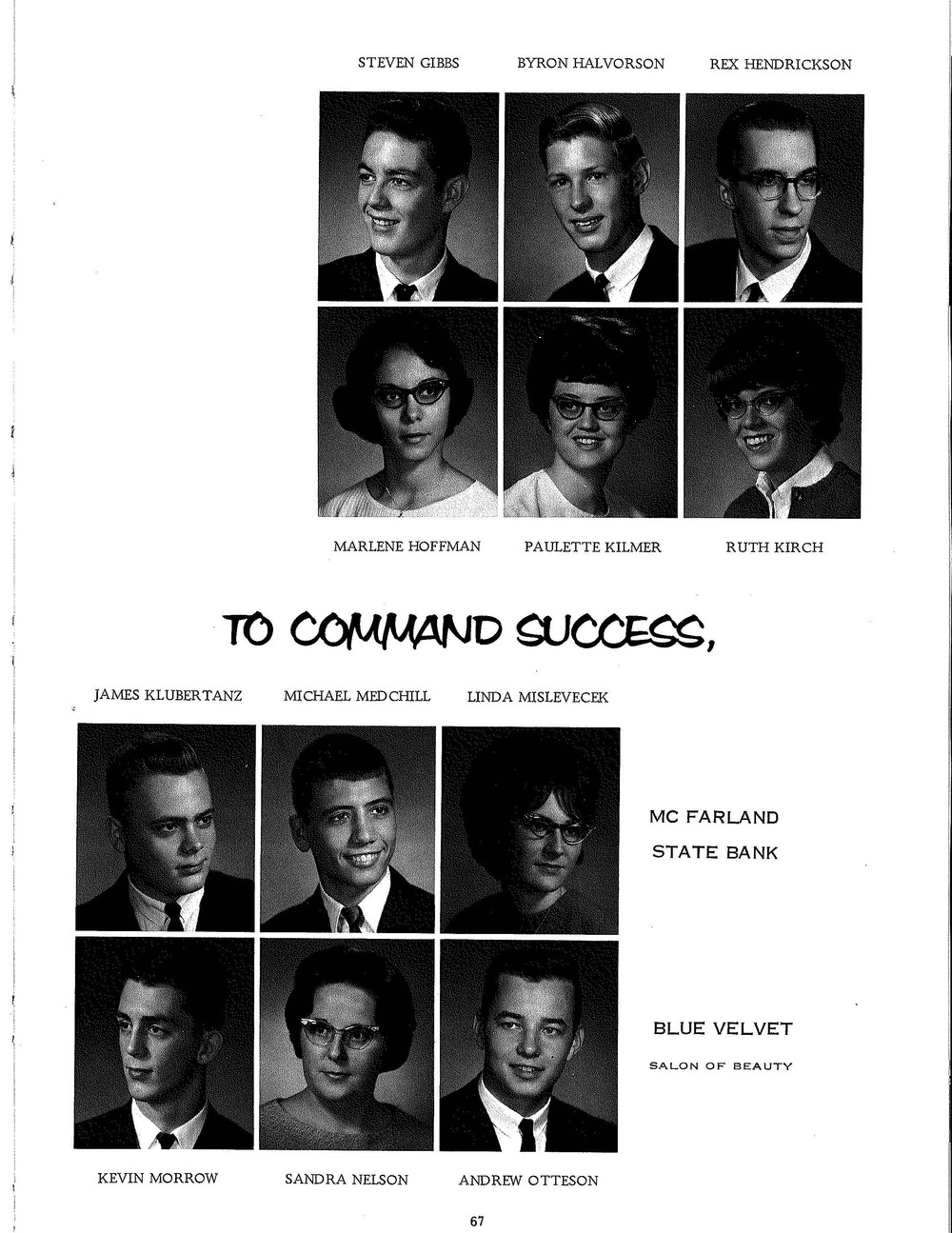 STEVEN GIBBS BYRON HALVORSON REX HENDRICKSON

MARLENE HOFFMAN PAULETTE KILMER RUTH KIRCH

TO COMMAND SUCCESS,

JAMES KLUBERTANZ MICHAEL MEDCHILL LINDA MISLEVECEK

MC FARLAND STATE BANK

BLUE VELVET

SALON OF BEAUTY

KEVIN MORROW SANDRA NELSON ANDREW OTTESON

67